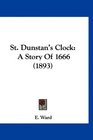 St. Dunstan's Clock: A Story Of 1666 (1893)

E. Ward